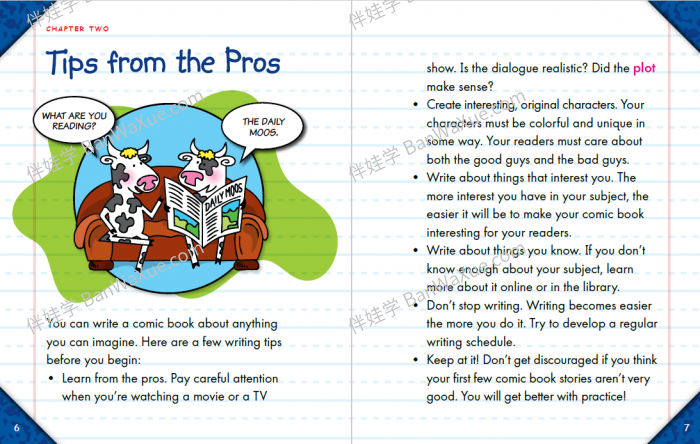 伴娃学 BanWaXue.com

CHAPTER TWO

Tips from the Pros

WHAT ARE YOU READING?

THE DAILY MOOS.

DAILY MOOS

You can write a comic book about anything you can imagine. Here are a few writing tips before you begin:

• Learn from the pros. Pay careful attention when you're watching a movie or a TV show. Is the dialogue realistic? Did the plot make sense?

• Create interesting, original characters. Your characters must be colorful and unique in some way. Your readers must care about both the good guys and the bad guys.

• Write about things that interest you. The more interest you have in your subject, the easier it will be to make your comic book interesting for your readers.

• Write about things you know. If you don't know enough about your subject, learn more about it online or in the library.

• Don't stop writing. Writing becomes easier the more you do it. Try to develop a regular writing schedule.

• Keep at it! Don't get discouraged if you think your first few comic book stories aren't very good. You will get better with practice!

6

7